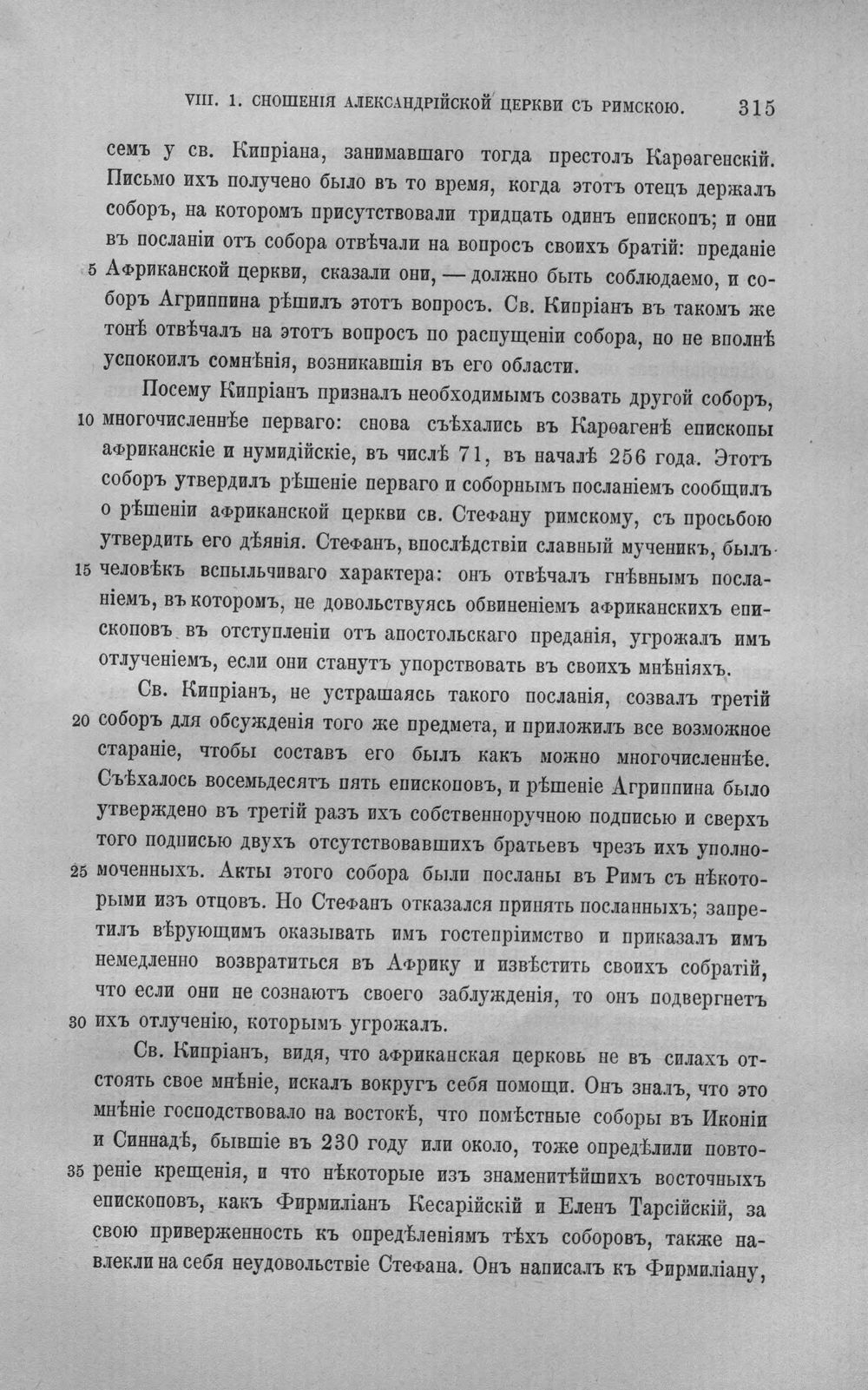 VIII. 1. СНОШЕНІЯ АЛЕКСАНДРІЙСКОЙ ЦЕРКВИ СЪ РИМСКОЮ. 315

семъ у св. Кипріана, занимавшаго тогда престолъ Карѳагенскій. Письмо ихъ получено было въ то время, когда этотъ отецъ держалъ соборъ, на которомъ присутствовали тридцать одинъ епископъ; и они въ посланіи отъ собора отвѣчали на вопросъ своихъ братій: преданіе 5 Африканской церкви, сказали они, — должно быть соблюдаемо, и соборъ Агриппина рѣшилъ этотъ вопросъ. Св. Кипріанъ въ такомъ же тонѣ отвѣчалъ на этотъ вопросъ по распущеніи собора, но не вполнѣ успокоилъ сомнѣнія, возникавшія въ его области.

Посему Кипріанъ призналъ необходимымъ созвать другой соборъ, 10 многочисленнѣе перваго: снова съѣхались въ Карѳагенѣ епископы африканскіе и нумидійскіе, въ числѣ 71, въ началѣ 256 года. Этотъ соборъ утвердилъ рѣшеніе перваго и соборнымъ посланіемъ сообщилъ о рѣшеніи африканской церкви св. Стефану римскому, съ просьбою утвердить его дѣянія. Стефанъ, впослѣдствіи славный мученикъ, былъ 15 человѣкъ вспыльчиваго характера: онъ отвѣчалъ гнѣвнымъ посланіемъ, въ которомъ, не довольствуясь обвиненіемъ африканскихъ епископовъ въ отступленіи отъ апостольскаго преданія, угрожалъ имъ отлученіемъ, если они станутъ упорствовать въ своихъ мнѣніяхъ.

Св. Кипріанъ, не устрашаясь такого посланія, созвалъ третій 20 соборъ для обсужденія того же предмета, и приложилъ все возможное стараніе, чтобы составъ его былъ какъ можно многочисленнѣе. Съѣхалось восемьдесятъ пять епископовъ, и рѣшеніе Агриппина было утверждено въ третій разъ ихъ собственноручною подписью и сверхъ того подписью двухъ отсутствовавшихъ братьевъ чрезъ ихъ уполно- 25 моченныхъ. Акты этого собора были посланы въ Римъ съ нѣкоторыми изъ отцовъ. Но Стефанъ отказался принять посланныхъ; запретилъ вѣрующимъ оказывать имъ гостепріимство и приказалъ имъ немедленно возвратиться въ Африку и извѣстить своихъ собратій, что если они не сознаютъ своего заблужденія, то онъ подвергнетъ 30 ихъ отлученію, которымъ угрожалъ.

Св. Кипріанъ, видя, что африканская церковь не въ силахъ отстоять свое мнѣніе, искалъ вокругъ себя помощи. Онъ зналъ, что это мнѣніе господствовало на востокѣ, что помѣстные соборы въ Иконіи и Синнадѣ, бывшіе въ 230 году или около, тоже опредѣлили повто- 35 реніе крещенія, и что нѣкоторые изъ знаменитѣйшихъ восточныхъ епископовъ, какъ Фирмиліанъ Кесарійскій и Еленъ Тарсійскій, за свою приверженность къ опредѣленіямъ тѣхъ соборовъ, также навлекли на себя неудовольствіе Стефана. Онъ написалъ къ Фирмиліану,